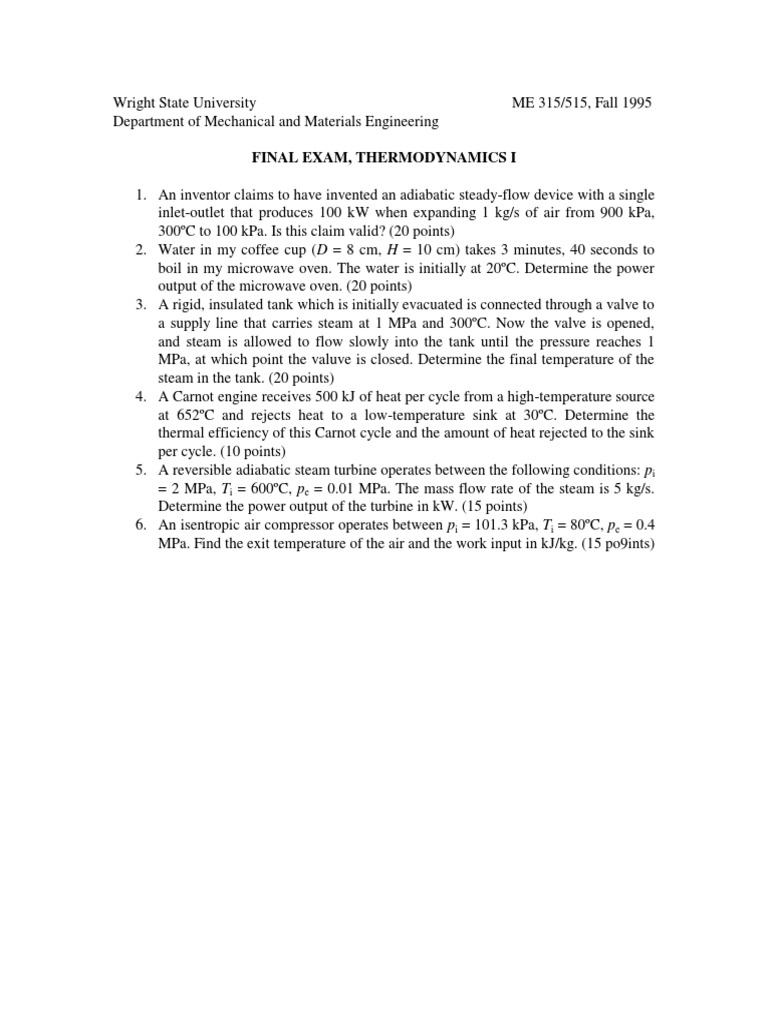 Wright State University ME 315/515, Fall 1995
Department of Mechanical and Materials Engineering

FINAL EXAM, THERMODYNAMICS I

1. An inventor claims to have invented an adiabatic steady-flow device with a single inlet-outlet that produces 100 kW when expanding 1 kg/s of air from 900 kPa, 300ºC to 100 kPa. Is this claim valid? (20 points)
2. Water in my coffee cup ($D$ = 8 cm, $H$ = 10 cm) takes 3 minutes, 40 seconds to boil in my microwave oven. The water is initially at 20ºC. Determine the power output of the microwave oven. (20 points)
3. A rigid, insulated tank which is initially evacuated is connected through a valve to a supply line that carries steam at 1 MPa and 300ºC. Now the valve is opened, and steam is allowed to flow slowly into the tank until the pressure reaches 1 MPa, at which point the valuve is closed. Determine the final temperature of the steam in the tank. (20 points)
4. A Carnot engine receives 500 kJ of heat per cycle from a high-temperature source at 652ºC and rejects heat to a low-temperature sink at 30ºC. Determine the thermal efficiency of this Carnot cycle and the amount of heat rejected to the sink per cycle. (10 points)
5. A reversible adiabatic steam turbine operates between the following conditions: $p_i$ = 2 MPa, $T_i$ = 600ºC, $p_e$ = 0.01 MPa. The mass flow rate of the steam is 5 kg/s. Determine the power output of the turbine in kW. (15 points)
6. An isentropic air compressor operates between $p_i$ = 101.3 kPa, $T_i$ = 80ºC, $p_e$ = 0.4 MPa. Find the exit temperature of the air and the work input in kJ/kg. (15 po9ints)